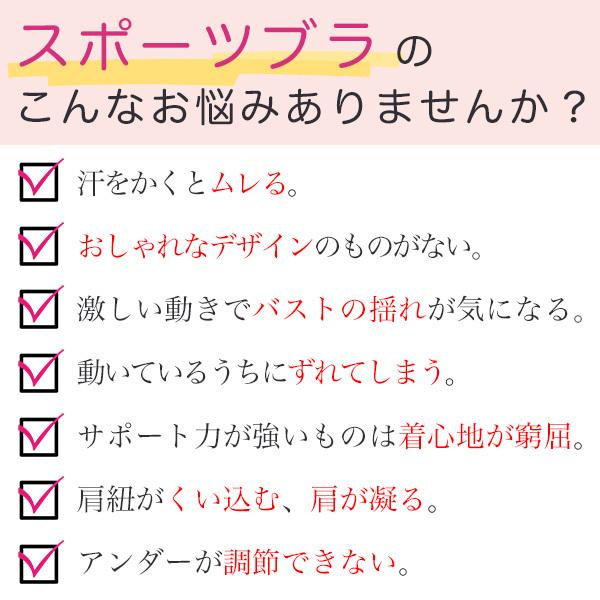 スポーツブラの
こんなお悩みありませんか？

汗をかくとムレる。

おしゃれなデザインのものがない。

激しい動きでバストの揺れが気になる。

動いているうちにずれてしまう。

サポート力が強いものは着心地が窮屈。

肩紐がくい込む、肩が凝る。

アンダーが調節できない。